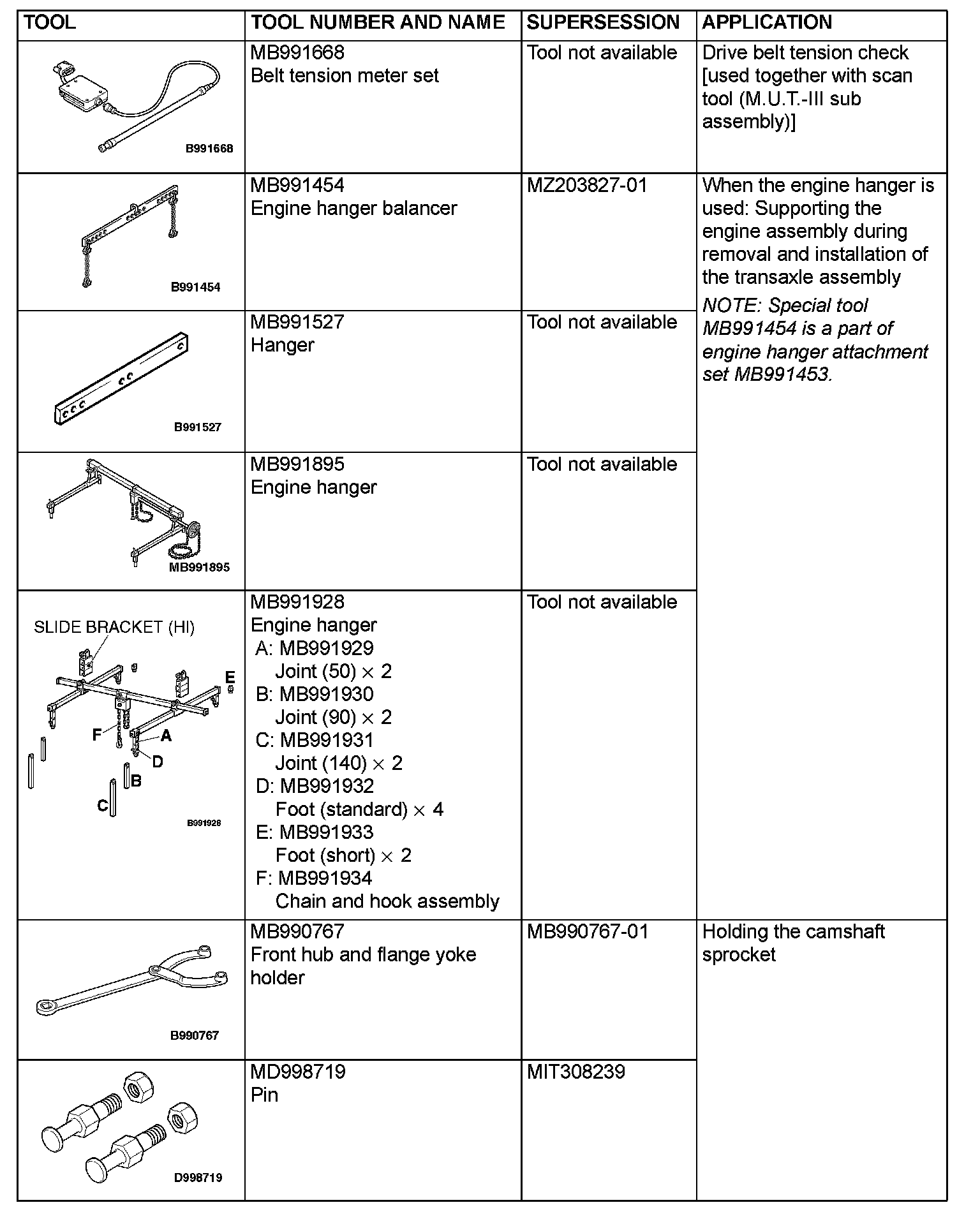 | TOOL | TOOL NUMBER AND NAME | SUPERSESSION | APPLICATION |
|---|---|---|---|
| B991668 | MB991668 Belt tension meter set | Tool not available | Drive belt tension check [used together with scan tool (M.U.T.-III sub assembly)] |
| B991454 | MB991454 Engine hanger balancer | MZ203827-01 | When the engine hanger is used: Supporting the engine assembly during removal and installation of the transaxle assembly NOTE: Special tool MB991454 is a part of engine hanger attachment set MB991453. |
| B991527 | MB991527 Hanger | Tool not available | |
| MB991895 | MB991895 Engine hanger | Tool not available | |
| SLIDE BRACKET (HI) E F A D B C B991928 | MB991928 Engine hanger A: MB991929 Joint (50) $\times$ 2 B: MB991930 Joint (90) $\times$ 2 C: MB991931 Joint (140) $\times$ 2 D: MB991932 Foot (standard) $\times$ 4 E: MB991933 Foot (short) $\times$ 2 F: MB991934 Chain and hook assembly | Tool not available | |
| B990767 | MB990767 Front hub and flange yoke holder | MB990767-01 | Holding the camshaft sprocket |
| D998719 | MD998719 Pin | MIT308239 | |